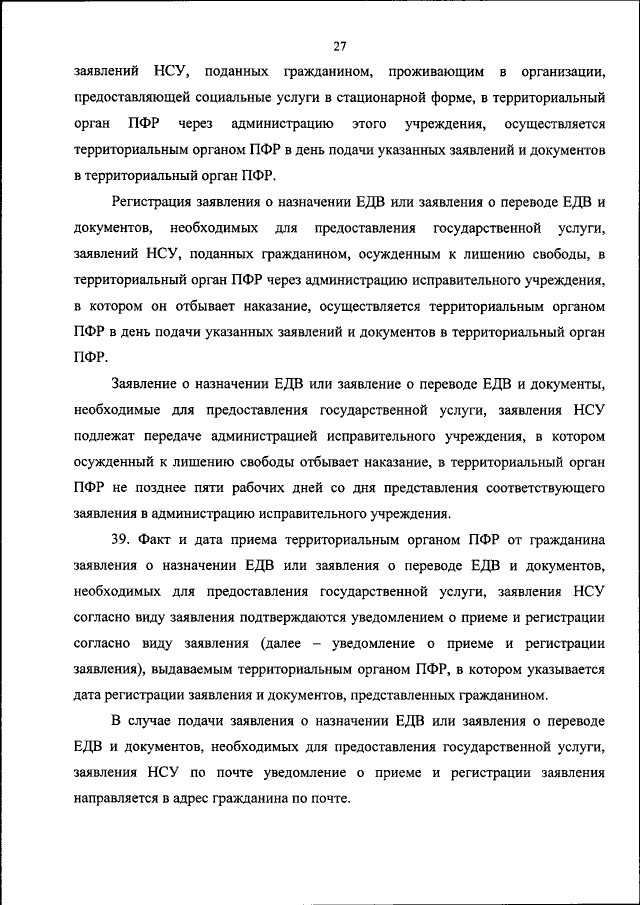 27

заявлений НСУ, поданных гражданином, проживающим в организации, предоставляющей социальные услуги в стационарной форме, в территориальный орган ПФР через администрацию этого учреждения, осуществляется территориальным органом ПФР в день подачи указанных заявлений и документов в территориальный орган ПФР.

Регистрация заявления о назначении ЕДВ или заявления о переводе ЕДВ и документов, необходимых для предоставления государственной услуги, заявлений НСУ, поданных гражданином, осужденным к лишению свободы, в территориальный орган ПФР через администрацию исправительного учреждения, в котором он отбывает наказание, осуществляется территориальным органом ПФР в день подачи указанных заявлений и документов в территориальный орган ПФР.

Заявление о назначении ЕДВ или заявление о переводе ЕДВ и документы, необходимые для предоставления государственной услуги, заявления НСУ подлежат передаче администрацией исправительного учреждения, в котором осужденный к лишению свободы отбывает наказание, в территориальный орган ПФР не позднее пяти рабочих дней со дня представления соответствующего заявления в администрацию исправительного учреждения.

39. Факт и дата приема территориальным органом ПФР от гражданина заявления о назначении ЕДВ или заявления о переводе ЕДВ и документов, необходимых для предоставления государственной услуги, заявления НСУ согласно виду заявления подтверждаются уведомлением о приеме и регистрации согласно виду заявления (далее – уведомление о приеме и регистрации заявления), выдаваемым территориальным органом ПФР, в котором указывается дата регистрации заявления и документов, представленных гражданином.

В случае подачи заявления о назначении ЕДВ или заявления о переводе ЕДВ и документов, необходимых для предоставления государственной услуги, заявления НСУ по почте уведомление о приеме и регистрации заявления направляется в адрес гражданина по почте.